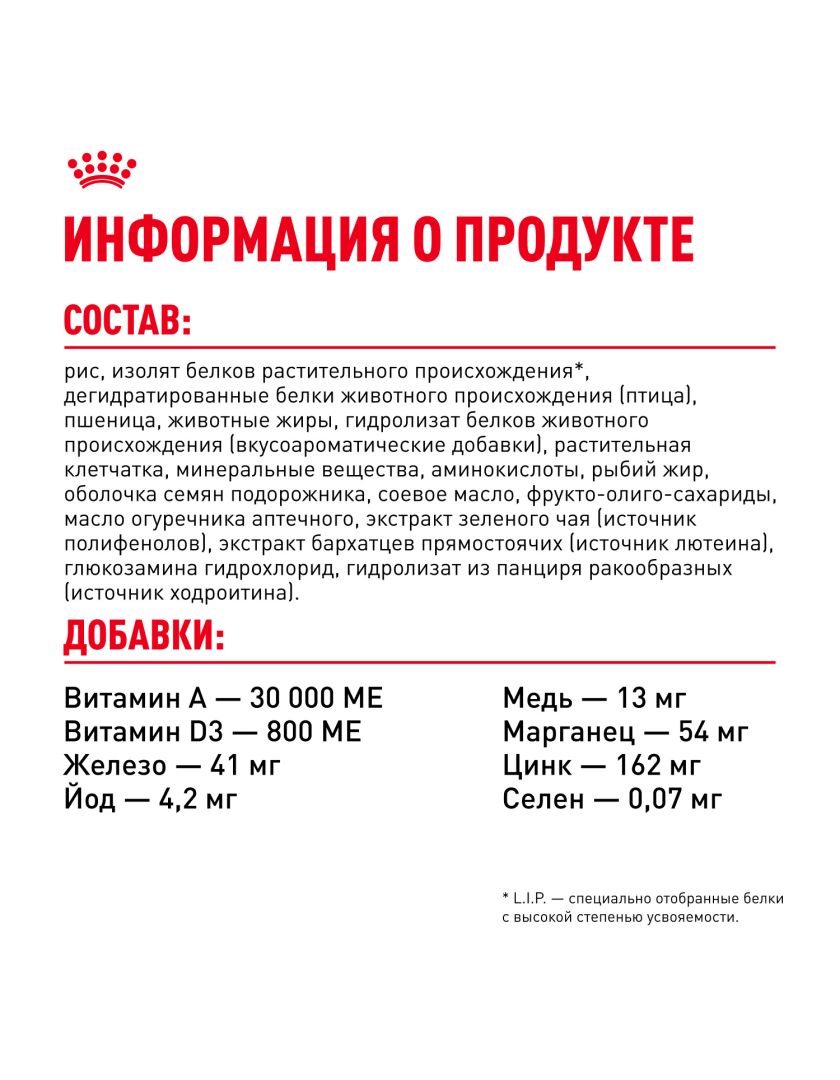 ИНФОРМАЦИЯ О ПРОДУКТЕ

СОСТАВ:

рис, изолят белков растительного происхождения*, дегидратированные белки животного происхождения (птица), пшеница, животные жиры, гидролизат белков животного происхождения (вкусоароматические добавки), растительная клетчатка, минеральные вещества, аминокислоты, рыбий жир, оболочка семян подорожника, соевое масло, фрукто-олиго-сахариды, масло огуречника аптечного, экстракт зеленого чая (источник полифенолов), экстракт бархатцев прямостоячих (источник лютеина), глюкозамина гидрохлорид, гидролизат из панциря ракообразных (источник ходроитина).

ДОБАВКИ:

Витамин А — 30 000 МЕ
Витамин D3 — 800 МЕ
Железо — 41 мг
Йод — 4,2 мг

Медь — 13 мг
Марганец — 54 мг
Цинк — 162 мг
Селен — 0,07 мг

* L.I.P. — специально отобранные белки с высокой степенью усвояемости.